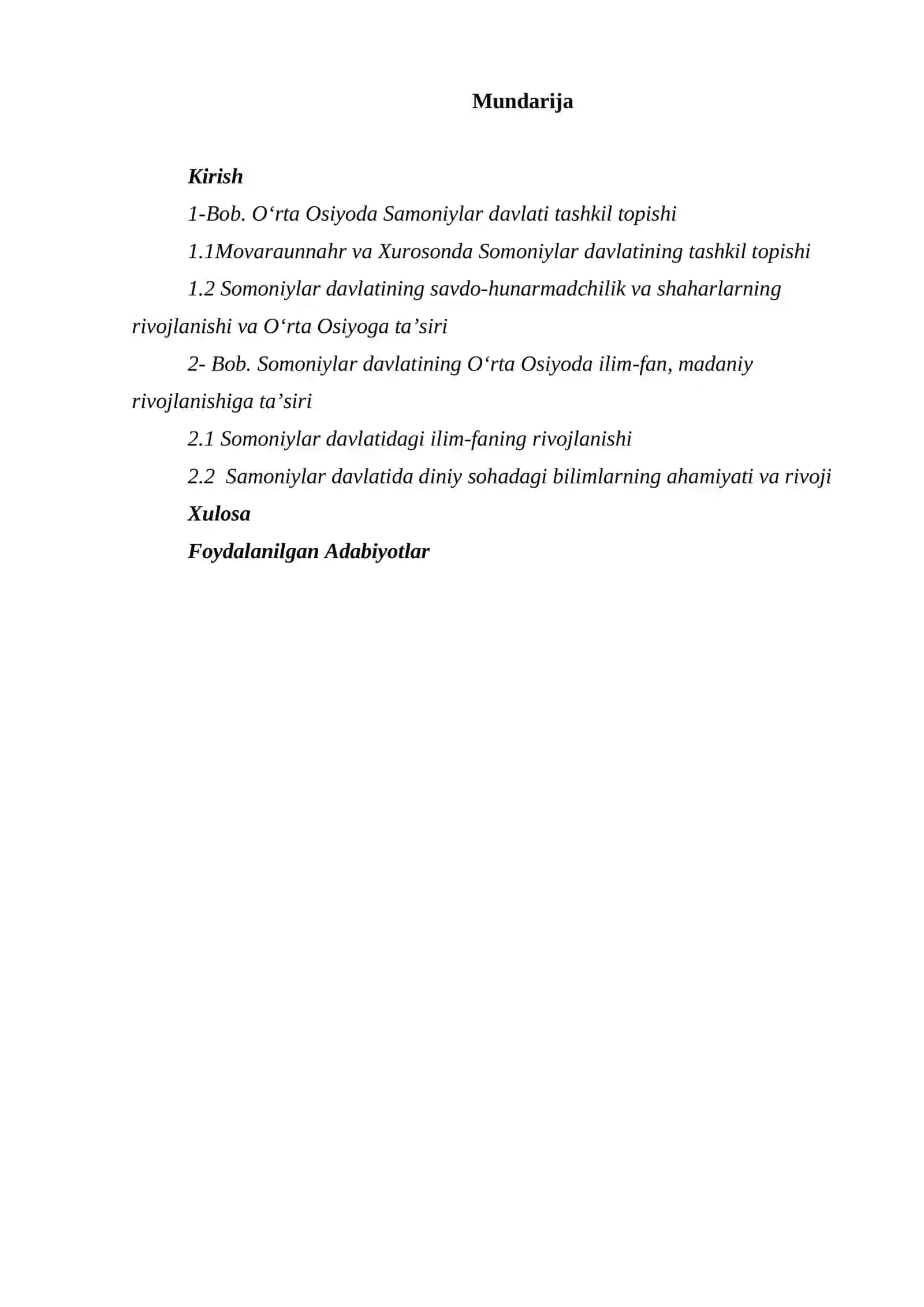 Mundarija

Kirish

1-Bob. O'rta Osiyoda Samoniylar davlati tashkil topishi

1.1Movaraunnahr va Xurosonda Somoniylar davlatining tashkil topishi

1.2 Somoniylar davlatining savdo-hunarmadchilik va shaharlarning rivojlanishi va O'rta Osiyoga ta'siri

2- Bob. Somoniylar davlatining O'rta Osiyoda ilim-fan, madaniy rivojlanishiga ta'siri

2.1 Somoniylar davlatidagi ilim-faning rivojlanishi

2.2 Samoniylar davlatida diniy sohadagi bilimlarning ahamiyati va rivoji

Xulosa

Foydalanilgan Adabiyotlar